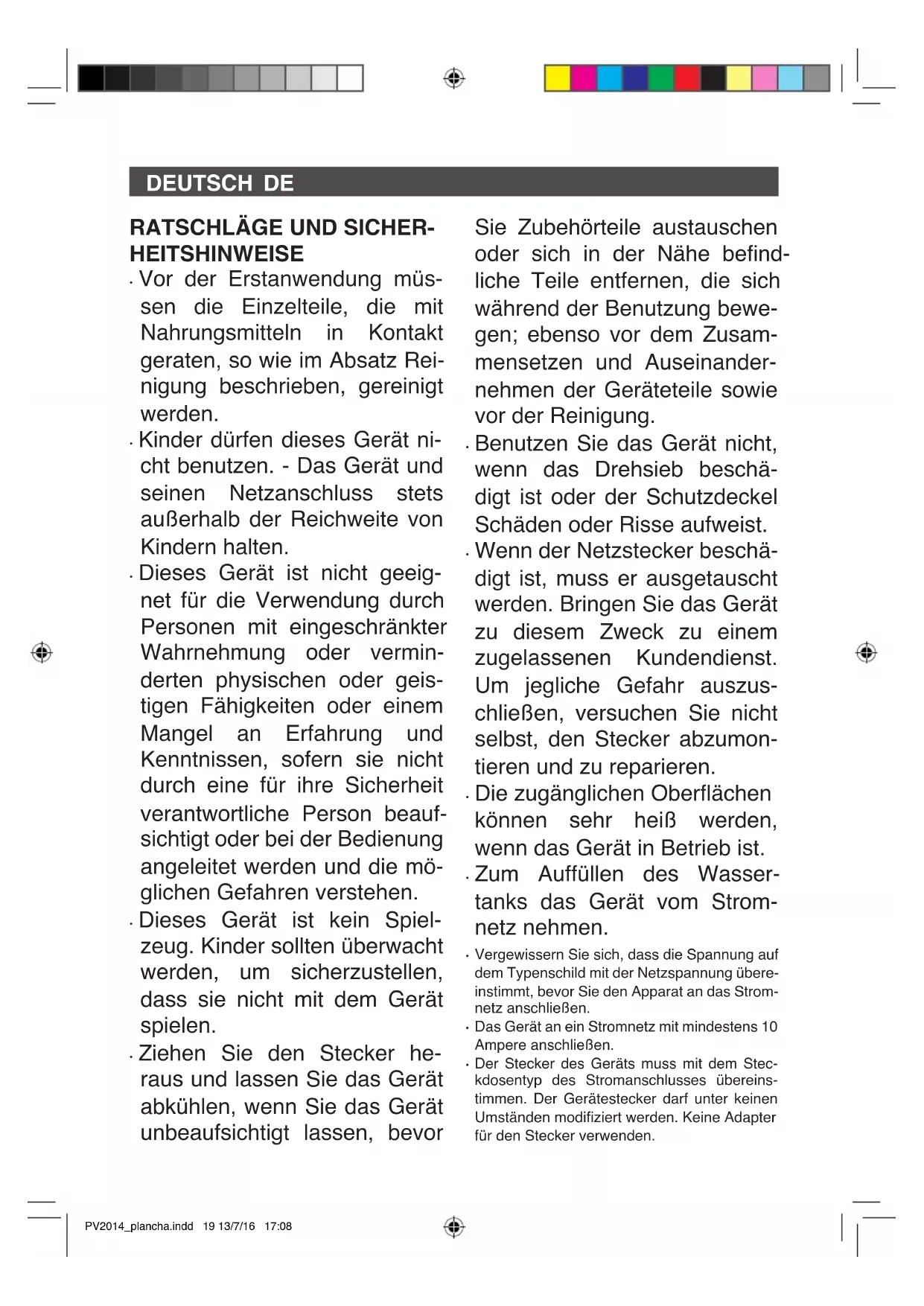 DEUTSCH DE

RATSCHLÄGE UND SICHERHEITSHINWEISE

· Vor der Erstanwendung müssen die Einzelteile, die mit Nahrungsmitteln in Kontakt geraten, so wie im Absatz Reinigung beschrieben, gereinigt werden.

· Kinder dürfen dieses Gerät nicht benutzen. - Das Gerät und seinen Netzanschluss stets außerhalb der Reichweite von Kindern halten.

· Dieses Gerät ist nicht geeignet für die Verwendung durch Personen mit eingeschränkter Wahrnehmung oder verminderten physischen oder geistigen Fähigkeiten oder einem Mangel an Erfahrung und Kenntnissen, sofern sie nicht durch eine für ihre Sicherheit verantwortliche Person beaufsichtigt oder bei der Bedienung angeleitet werden und die möglichen Gefahren verstehen.

· Dieses Gerät ist kein Spielzeug. Kinder sollten überwacht werden, um sicherzustellen, dass sie nicht mit dem Gerät spielen.

· Ziehen Sie den Stecker heraus und lassen Sie das Gerät abkühlen, wenn Sie das Gerät unbeaufsichtigt lassen, bevor Sie Zubehörteile austauschen oder sich in der Nähe befindliche Teile entfernen, die sich während der Benutzung bewegen; ebenso vor dem Zusammensetzen und Auseinandernehmen der Geräteteile sowie vor der Reinigung.

· Benutzen Sie das Gerät nicht, wenn das Drehsieb beschädigt ist oder der Schutzdeckel Schäden oder Risse aufweist.

· Wenn der Netzstecker beschädigt ist, muss er ausgetauscht werden. Bringen Sie das Gerät zu diesem Zweck zu einem zugelassenen Kundendienst. Um jegliche Gefahr auszuschließen, versuchen Sie nicht selbst, den Stecker abzumontieren und zu reparieren.

· Die zugänglichen Oberflächen können sehr heiß werden, wenn das Gerät in Betrieb ist.

· Zum Auffüllen des Wassertanks das Gerät vom Stromnetz nehmen.

· Vergewissern Sie sich, dass die Spannung auf dem Typenschild mit der Netzspannung übereinstimmt, bevor Sie den Apparat an das Stromnetz anschließen.

· Das Gerät an ein Stromnetz mit mindestens 10 Ampere anschließen.

· Der Stecker des Geräts muss mit dem Steckdosentyp des Stromanschlusses übereinstimmen. Der Gerätestecker darf unter keinen Umständen modifiziert werden. Keine Adapter für den Stecker verwenden.

PV2014_plancha.indd 19 13/7/16 17:08